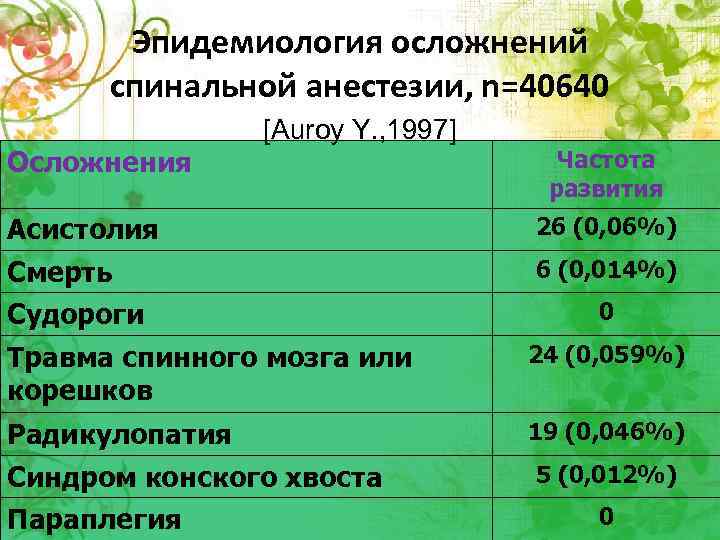 Эпидемиология осложнений спинальной анестезии, n=40640

[Auroy Y.,1997]

| Осложнения | Частота развития |
|---|---|
| Асистолия | 26 (0,06%) |
| Смерть | 6 (0,014%) |
| Судороги | 0 |
| Травма спинного мозга или корешков | 24 (0,059%) |
| Радикулопатия | 19 (0,046%) |
| Синдром конского хвоста | 5 (0,012%) |
| Параплегия | 0 |